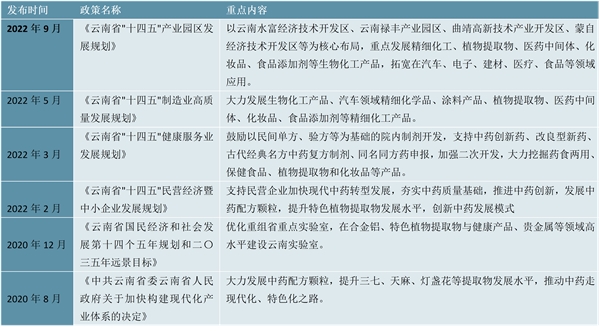 | 发布时间 | 政策名称 | 重点内容 |
|---|---|---|
| 2022 年 9 月 | 《云南省"十四五"产业园区发展规划》 | 以云南水富经济技术开发区、云南禄丰产业园区、曲靖高新技术产业开发区、蒙自经济技术开发区等为核心布局，重点发展精细化工、植物提取物、医药中间体、化妆品、食品添加剂等生物化工产品，拓宽在汽车、电子、建材、医疗、食品等领域应用。 |
| 2022 年 5 月 | 《云南省"十四五"制造业高质量发展规划》 | 大力发展生物化工产品、汽车领域精细化学品、涂料产品、植物提取物、医药中间体、化妆品、食品添加剂等精细化工产品。 |
| 2022 年 3 月 | 《云南省"十四五"健康服务业发展规划》 | 鼓励以民间单方、验方等为基础的院内制剂开发，支持中药创新药、改良型新药、古代经典名方中药复方制剂、同名同方药申报，加强二次开发，大力挖掘药食两用、保健食品、植物提取物和化妆品等产品。 |
| 2022 年 2 月 | 《云南省"十四五"民营经济暨中小企业发展规划》 | 支持民营企业加快现代中药转型发展，夯实中药质量基础，推进中药创新，发展中药配方颗粒，提升特色植物提取物发展水平，创新中药发展模式 |
| 2020 年 12 月 | 《云南省国民经济和社会发展第十四个五年规划和二〇三五年远景目标》 | 优化重组省重点实验室，在合金铝、特色植物提取物与健康产品、贵金属等领域高水平建设云南实验室。 |
| 2020 年 8 月 | 《中共云南省委云南省人民政府关于加快构建现代化产业体系的决定》 | 大力发展中药配方颗粒，提升三七、天麻、灯盏花等提取物发展水平，推动中药走现代化、特色化之路。 |